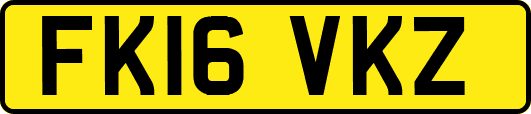 FK16 VKZ